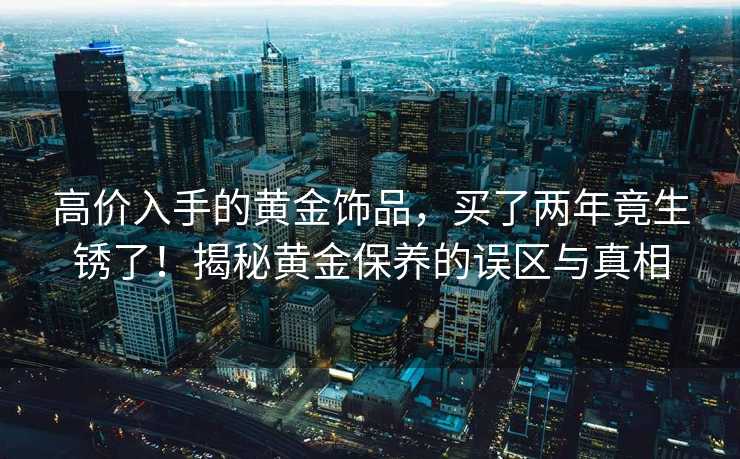 高价入手的黄金饰品，买了两年竟生锈了！揭秘黄金保养的误区与真相